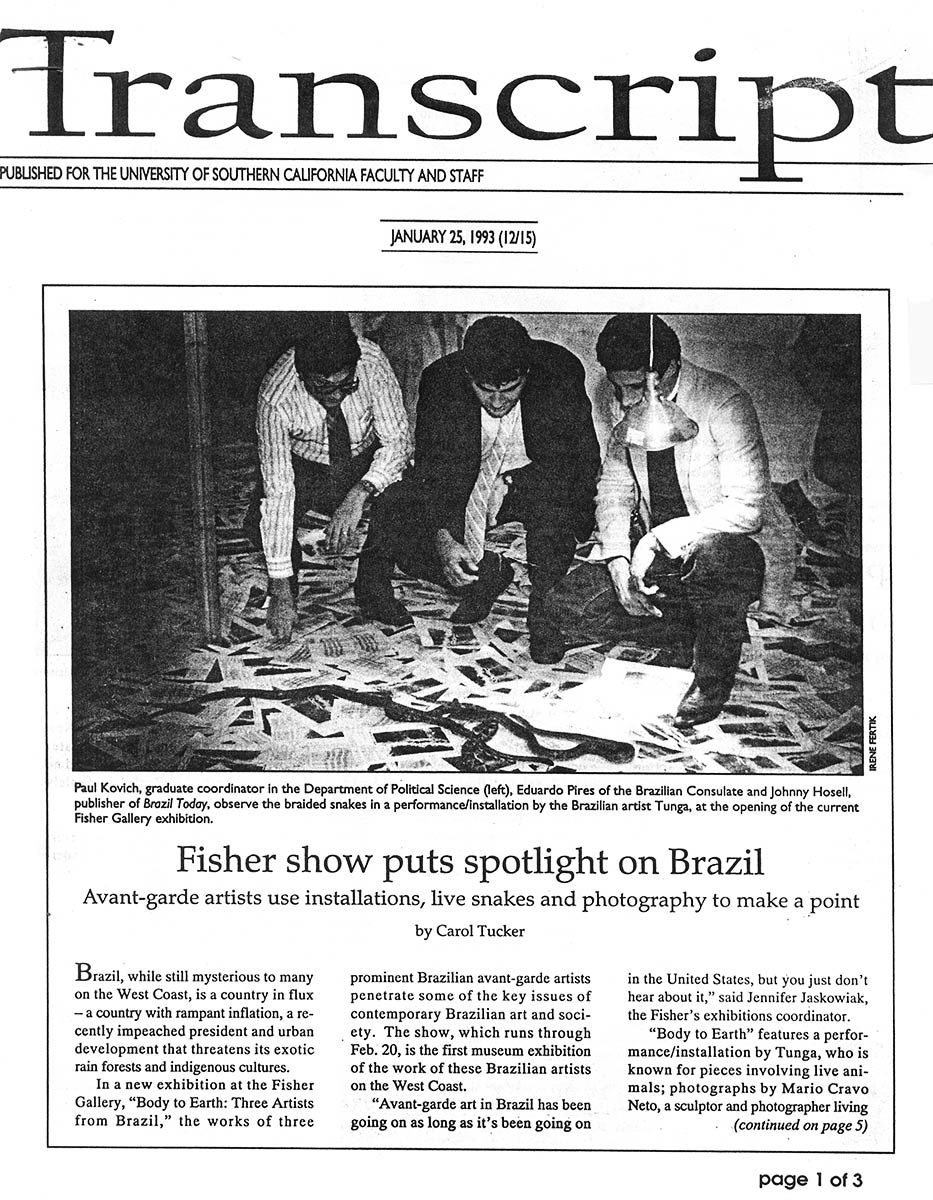 Transcript

PUBLISHED FOR THE UNIVERSITY OF SOUTHERN CALIFORNIA FACULTY AND STAFF

JANUARY 25, 1993 (12/15)

IRENE FERTIK

Paul Kovich, graduate coordinator in the Department of Political Science (left), Eduardo Pires of the Brazilian Consulate and Johnny Hosell, publisher of Brazil Today, observe the braided snakes in a performance/installation by the Brazilian artist Tunga, at the opening of the current Fisher Gallery exhibition.

Fisher show puts spotlight on Brazil

Avant-garde artists use installations, live snakes and photography to make a point

by Carol Tucker

Brazil, while still mysterious to many on the West Coast, is a country in flux – a country with rampant inflation, a recently impeached president and urban development that threatens its exotic rain forests and indigenous cultures.

In a new exhibition at the Fisher Gallery, "Body to Earth: Three Artists from Brazil," the works of three prominent Brazilian avant-garde artists penetrate some of the key issues of contemporary Brazilian art and society. The show, which runs through Feb. 20, is the first museum exhibition of the work of these Brazilian artists on the West Coast.

"Avant-garde art in Brazil has been going on as long as it's been going on in the United States, but you just don't hear about it," said Jennifer Jaskowiak, the Fisher's exhibitions coordinator.

"Body to Earth" features a performance/installation by Tunga, who is known for pieces involving live animals; photographs by Mario Cravo Neto, a sculptor and photographer living

(continued on page 5)

page 1 of 3